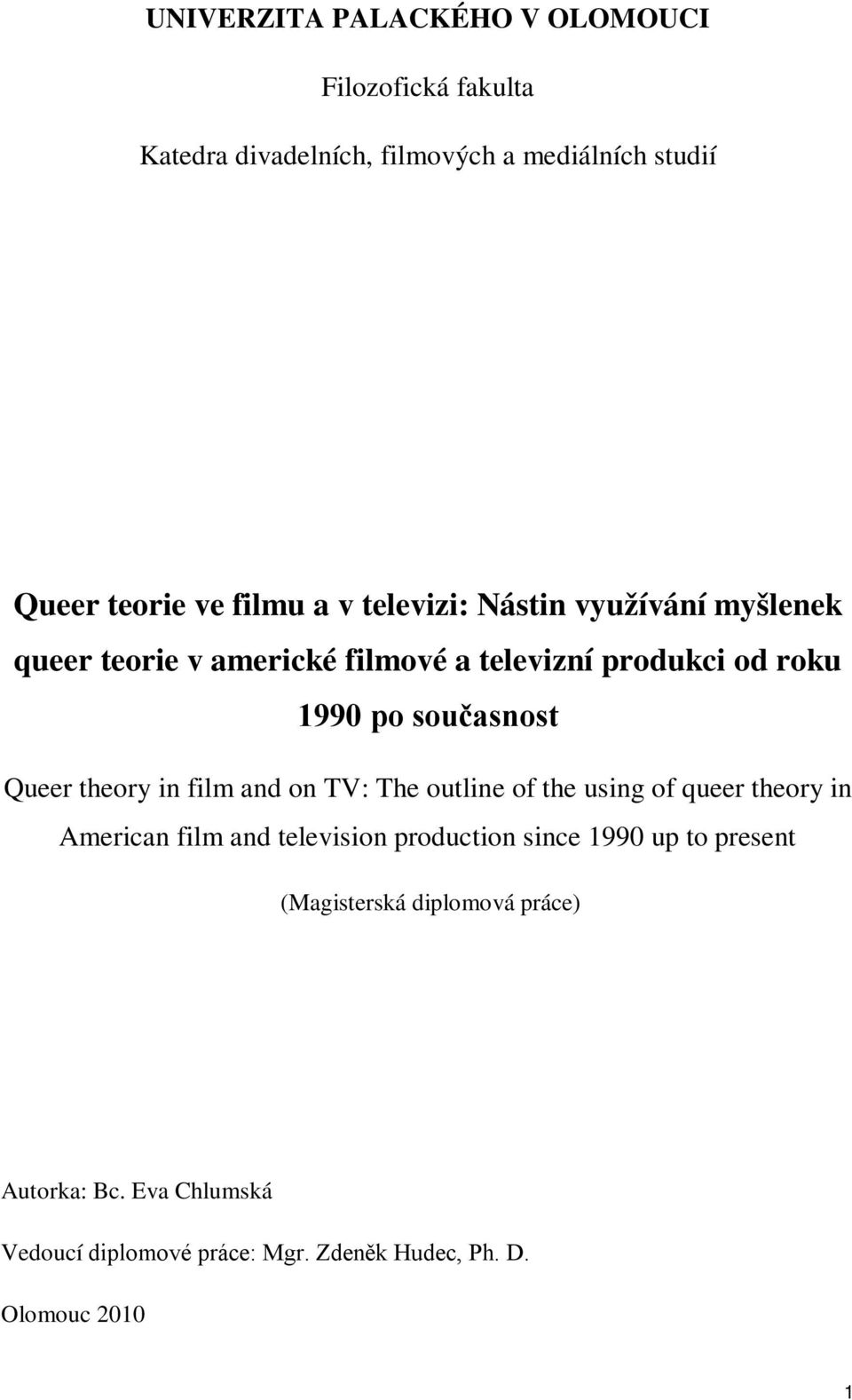 UNIVERZITA PALACKÉHO V OLOMOUCI

Filozofická fakulta

Katedra divadelních, filmových a mediálních studií

Queer teorie ve filmu a v televizi: Nástin využívání myšlenek queer teorie v americké filmové a televizní produkci od roku 1990 po současnost

Queer theory in film and on TV: The outline of the using of queer theory in American film and television production since 1990 up to present

(Magisterská diplomová práce)

Autorka: Bc. Eva Chlumská

Vedoucí diplomové práce: Mgr. Zdeněk Hudec, Ph. D.

Olomouc 2010

1